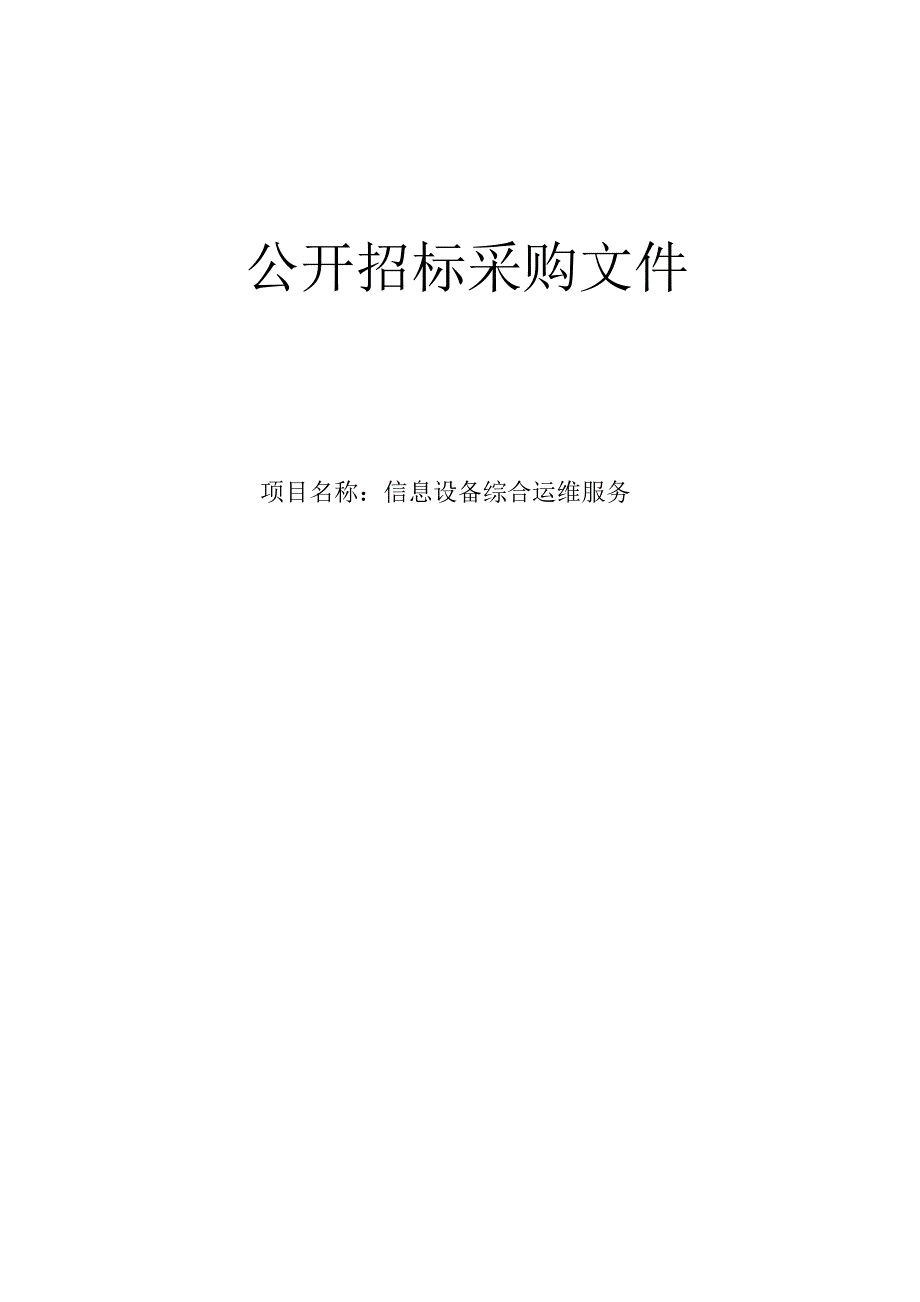 公开招标采购文件

项目名称：信息设备综合运维服务